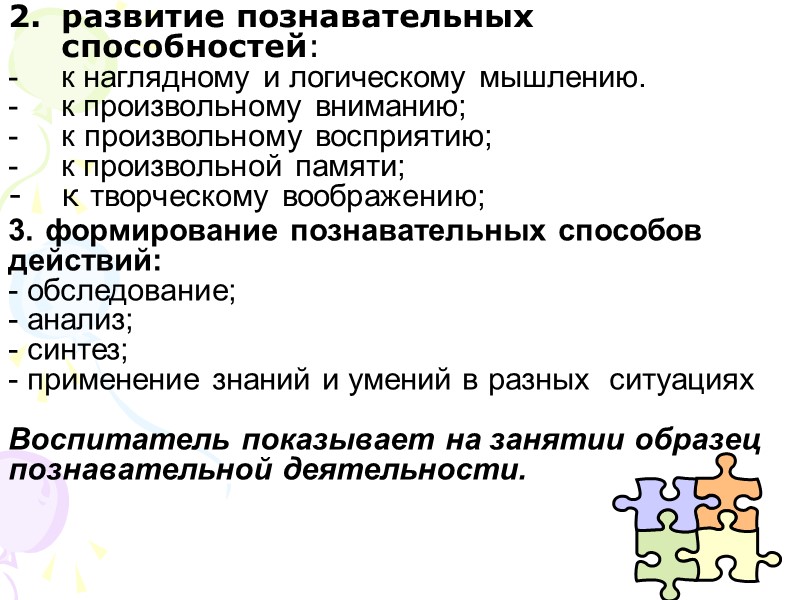 2. развитие познавательных способностей:
- к наглядному и логическому мышлению.
- к произвольному вниманию;
- к произвольному восприятию;
- к произвольной памяти;
- к творческому воображению;

3. формирование познавательных способов действий:
- обследование;
- анализ;
- синтез;
- применение знаний и умений в разных ситуациях

Воспитатель показывает на занятии образец познавательной деятельности.